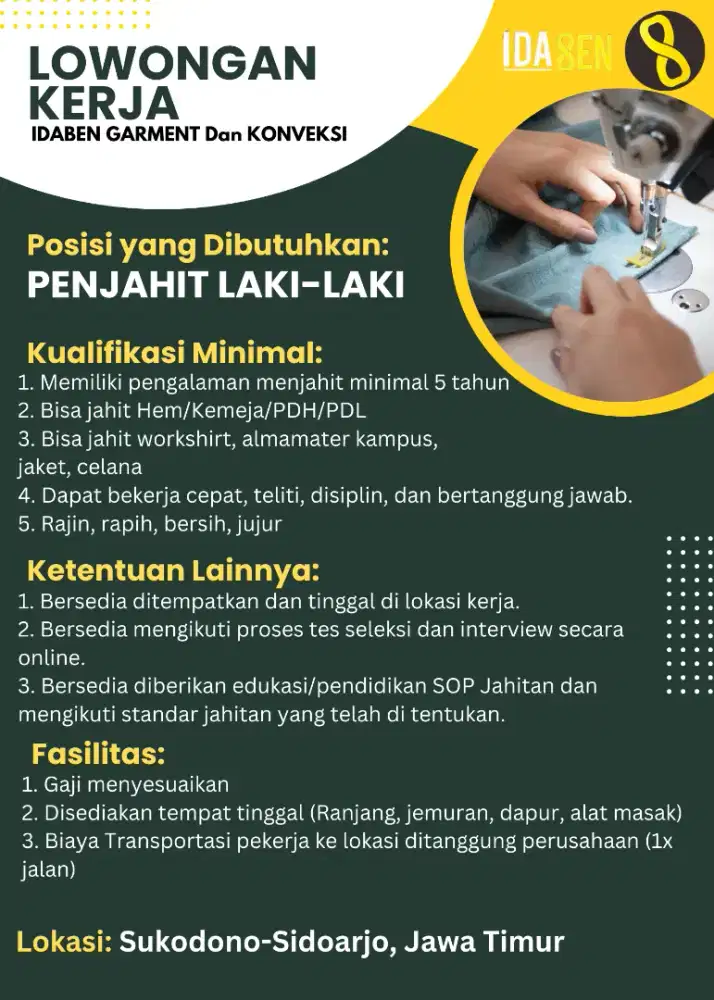 LOWONGAN KERJA
IDABEN GARMENT Dan KONVEKSI

IDABEN

Posisi yang Dibutuhkan:
PENJAHIT LAKI-LAKI

Kualifikasi Minimal:
1. Memiliki pengalaman menjahit minimal 5 tahun
2. Bisa jahit Hem/Kemeja/PDH/PDL
3. Bisa jahit workshirt, almamater kampus, jaket, celana
4. Dapat bekerja cepat, teliti, disiplin, dan bertanggung jawab.
5. Rajin, rapih, bersih, jujur

Ketentuan Lainnya:
1. Bersedia ditempatkan dan tinggal di lokasi kerja.
2. Bersedia mengikuti proses tes seleksi dan interview secara online.
3. Bersedia diberikan edukasi/pendidikan SOP Jahitan dan mengikuti standar jahitan yang telah di tentukan.

Fasilitas:
1. Gaji menyesuaikan
2. Disediakan tempat tinggal (Ranjang, jemuran, dapur, alat masak)
3. Biaya Transportasi pekerja ke lokasi ditanggung perusahaan (1x jalan)

Lokasi: Sukodono-Sidoarjo, Jawa Timur